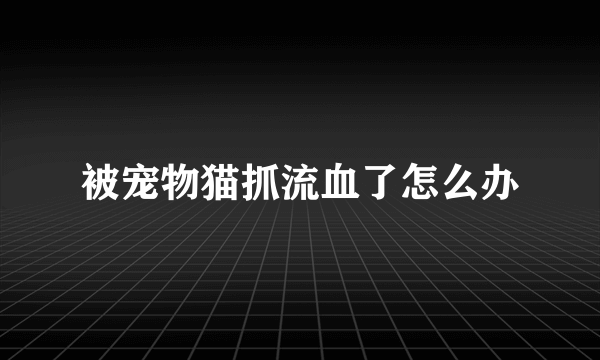 被宠物猫抓流血了怎么办